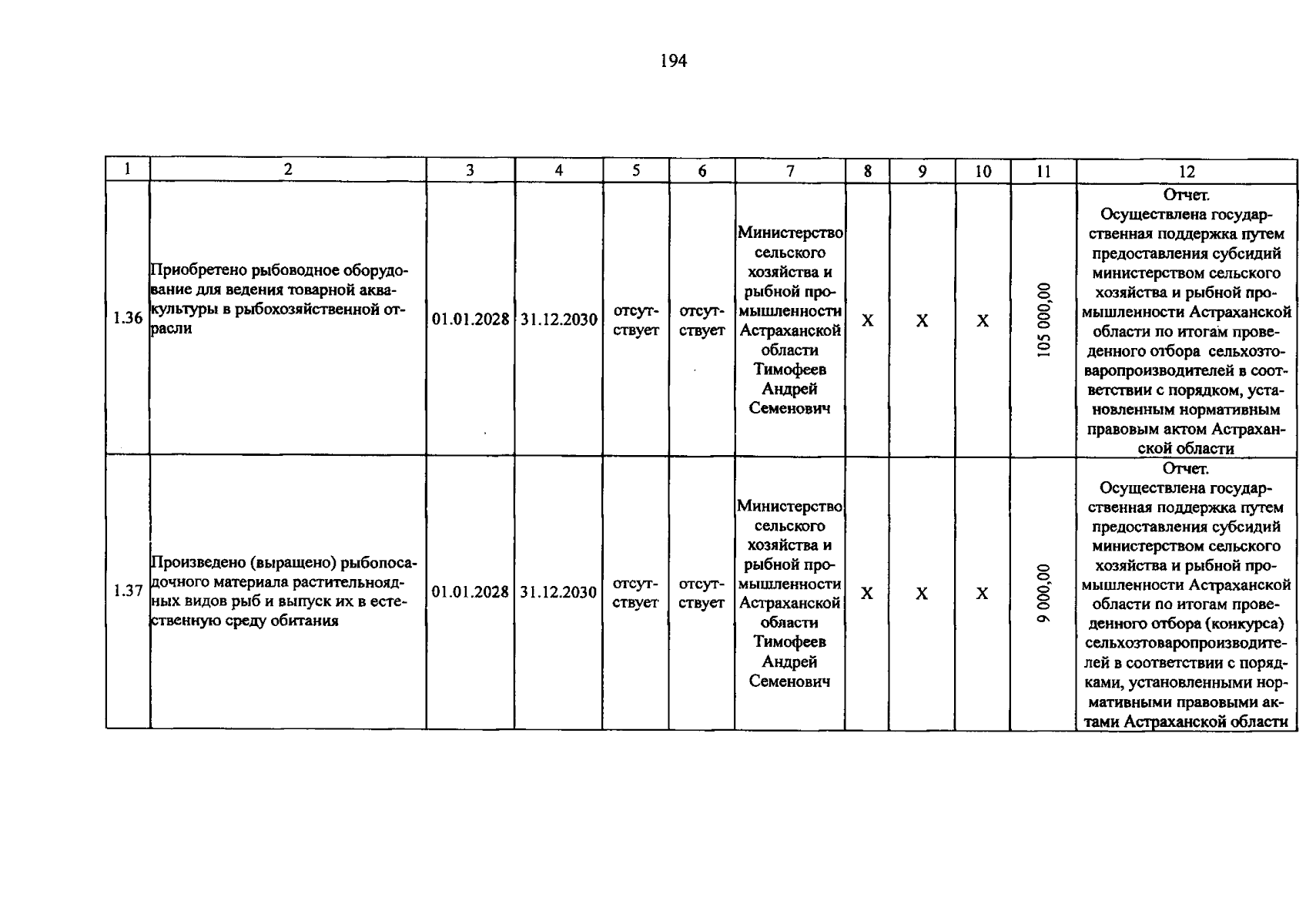 194

| 1 | 2 | 3 | 4 | 5 | 6 | 7 | 8 | 9 | 10 | 11 | 12 |
|---|---|---|---|---|---|---|---|---|---|---|---|
| 1.36 | Приобретено рыбоводное оборудование для ведения товарной аквакультуры в рыбохозяйственной отрасли | 01.01.2028 | 31.12.2030 | отсутствует | отсутствует | Министерство сельского хозяйства и рыбной промышленности Астраханской области Тимофеев Андрей Семенович | X | X | X | 105 000,00 | Отчет. Осуществлена государственная поддержка путем предоставления субсидий министерством сельского хозяйства и рыбной промышленности Астраханской области по итогам проведенного отбора сельхозтоваропроизводителей в соответствии с порядком, установленным нормативным правовым актом Астраханской области |
| 1.37 | Произведено (выращено) рыбопосадочного материала растительноядных видов рыб и выпуск их в естественную среду обитания | 01.01.2028 | 31.12.2030 | отсутствует | отсутствует | Министерство сельского хозяйства и рыбной промышленности Астраханской области Тимофеев Андрей Семенович | X | X | X | 9 000,00 | Отчет. Осуществлена государственная поддержка путем предоставления субсидий министерством сельского хозяйства и рыбной промышленности Астраханской области по итогам проведенного отбора (конкурса) сельхозтоваропроизводителей в соответствии с порядками, установленными нормативными правовыми актами Астраханской области |